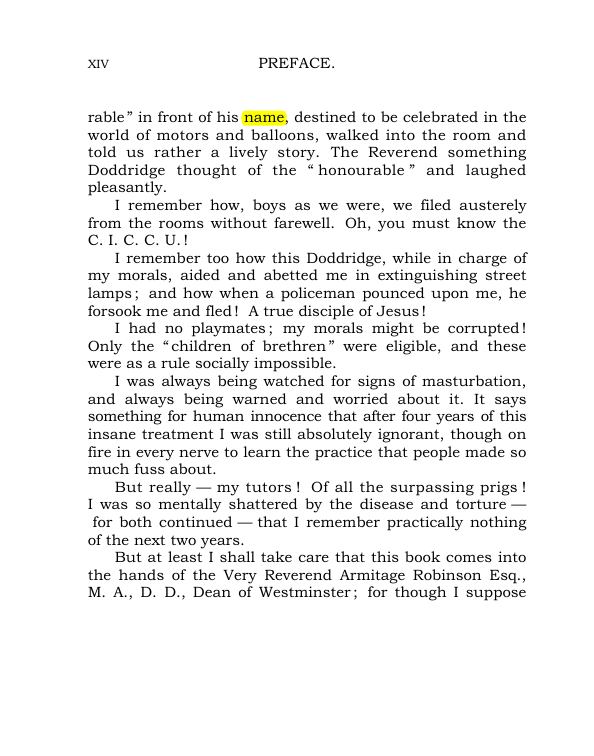 XIV PREFACE.

rable" in front of his name, destined to be celebrated in the world of motors and balloons, walked into the room and told us rather a lively story. The Reverend something Doddridge thought of the "honourable" and laughed pleasantly.

I remember how, boys as we were, we filed austerely from the rooms without farewell. Oh, you must know the C. I. C. C. U.!

I remember too how this Doddridge, while in charge of my morals, aided and abetted me in extinguishing street lamps; and how when a policeman pounced upon me, he forsook me and fled! A true disciple of Jesus!

I had no playmates; my morals might be corrupted! Only the "children of brethren" were eligible, and these were as a rule socially impossible.

I was always being watched for signs of masturbation, and always being warned and worried about it. It says something for human innocence that after four years of this insane treatment I was still absolutely ignorant, though on fire in every nerve to learn the practice that people made so much fuss about.

But really — my tutors! Of all the surpassing prigs! I was so mentally shattered by the disease and torture — for both continued — that I remember practically nothing of the next two years.

But at least I shall take care that this book comes into the hands of the Very Reverend Armitage Robinson Esq., M. A., D. D., Dean of Westminster; for though I suppose